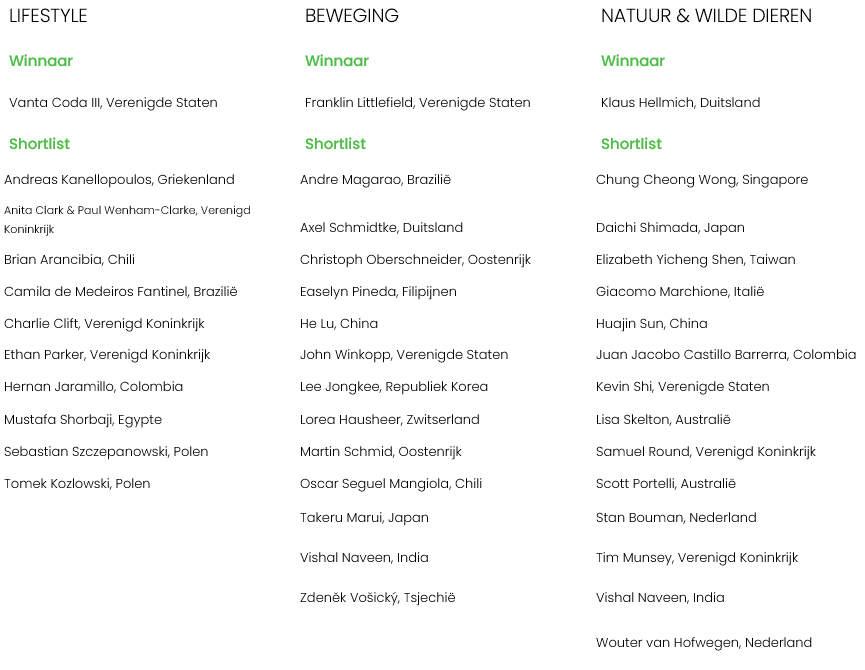 LIFESTYLE

Winnaar

Vanta Coda III, Verenigde Staten

Shortlist

Andreas Kanellopoulos, Griekenland

Anita Clark & Paul Wenham-Clarke, Verenigd Koninkrijk

Brian Arancibia, Chili

Camila de Medeiros Fantinel, Brazilië

Charlie Clift, Verenigd Koninkrijk

Ethan Parker, Verenigd Koninkrijk

Hernan Jaramillo, Colombia

Mustafa Shorbaji, Egypte

Sebastian Szczepanowski, Polen

Tomek Kozlowski, Polen

BEWEGING

Winnaar

Franklin Littlefield, Verenigde Staten

Shortlist

Andre Magarao, Brazilië

Axel Schmidtke, Duitsland

Christoph Oberschneider, Oostenrijk

Easelyn Pineda, Filipijnen

He Lu, China

John Winkopp, Verenigde Staten

Lee Jongkee, Republiek Korea

Lorea Hausheer, Zwitserland

Martin Schmid, Oostenrijk

Oscar Seguel Mangiola, Chili

Takeru Marui, Japan

Vishal Naveen, India

Zdeněk Vošický, Tsjechië

NATUUR & WILDE DIEREN

Winnaar

Klaus Hellmich, Duitsland

Shortlist

Chung Cheong Wong, Singapore

Daichi Shimada, Japan

Elizabeth Yicheng Shen, Taiwan

Giacomo Marchione, Italië

Huajin Sun, China

Juan Jacobo Castillo Barrerra, Colombia

Kevin Shi, Verenigde Staten

Lisa Skelton, Australië

Samuel Round, Verenigd Koninkrijk

Scott Portelli, Australië

Stan Bouman, Nederland

Tim Munsey, Verenigd Koninkrijk

Vishal Naveen, India

Wouter van Hofwegen, Nederland